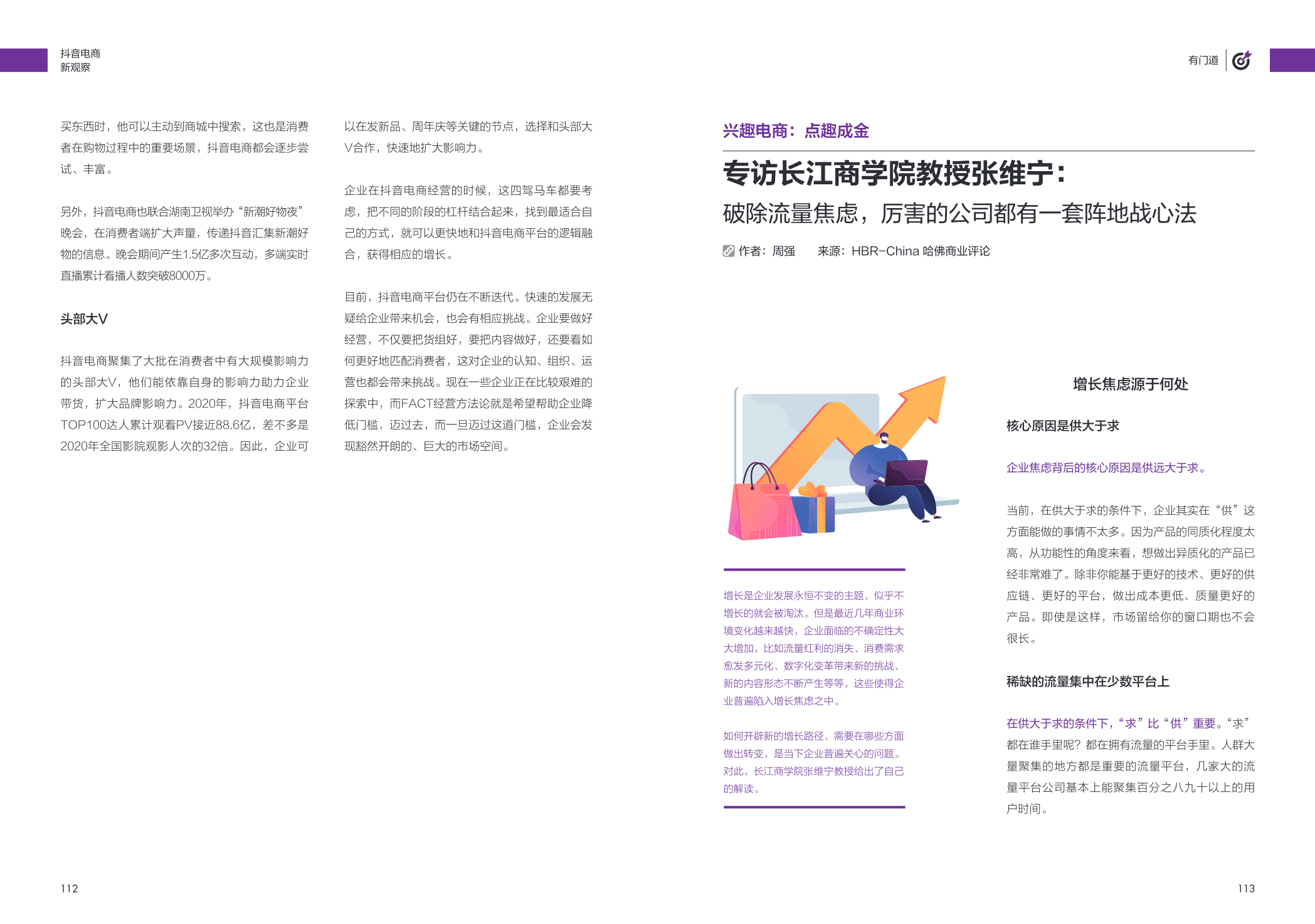 抖音电商
新观察

买东西时，他可以主动到商城中搜索，这也是消费者在购物过程中的重要场景，抖音电商都会逐步尝试、丰富。

另外，抖音电商也联合湖南卫视举办“新潮好物夜”晚会，在消费者端扩大声量，传递抖音汇集新潮好物的信息。晚会期间产生1.5亿多次互动，多端实时直播累计看播人数突破8000万。

头部大V

抖音电商聚集了大批在消费者中有大规模影响力的头部大V，他们能依靠自身的影响力助力企业带货，扩大品牌影响力。2020年，抖音电商平台TOP100达人累计观看PV接近88.6亿，差不多是2020年全国影院观影人次的32倍。因此，企业可以在发新品、周年庆等关键的节点，选择和头部大V合作，快速地扩大影响力。

企业在抖音电商经营的时候，这四驾马车都要考虑，把不同的阶段的杠杆结合起来，找到最适合自己的方式，就可以更快地和抖音电商平台的逻辑融合，获得相应的增长。

目前，抖音电商平台仍在不断迭代。快速的发展无疑给企业带来机会，也会有相应挑战。企业要做好经营，不仅要把货组好，要把内容做好，还要看如何更好地匹配消费者，这对企业的认知、组织、运营也都会带来挑战。现在一些企业正在比较艰难的探索中，而FACT经营方法论就是希望帮助企业降低门槛，迈过去，而一旦迈过这道门槛，企业会发现豁然开朗的、巨大的市场空间。

112

有门道

兴趣电商：点趣成金

专访长江商学院教授张维宁：

破除流量焦虑，厉害的公司都有一套阵地战心法

作者：周强　来源：HBR-China 哈佛商业评论

增长是企业发展永恒不变的主题，似乎不增长的就会被淘汰。但是最近几年商业环境变化越来越快，企业面临的不确定性大大增加，比如流量红利的消失、消费需求愈发多元化、数字化变革带来新的挑战、新的内容形态不断产生等等，这些使得企业普遍陷入增长焦虑之中。

如何开辟新的增长路径、需要在哪些方面做出转变，是当下企业普遍关心的问题。对此，长江商学院张维宁教授给出了自己的解读。

增长焦虑源于何处

核心原因是供大于求

企业焦虑背后的核心原因是供远大于求。

当前，在供大于求的条件下，企业其实在“供”这方面能做的事情不太多。因为产品的同质化程度太高，从功能性的角度来看，想做出异质化的产品已经非常难了。除非你能基于更好的技术、更好的供应链、更好的平台，做出成本更低、质量更好的产品。即使是这样，市场留给你的窗口期也不会很长。

稀缺的流量集中在少数平台上

在供大于求的条件下，“求”比“供”重要。“求”都在谁手里呢？都在拥有流量的平台手里。人群大量聚集的地方都是重要的流量平台，几家大的流量平台公司基本上能聚集百分之八九十以上的用户时间。

113